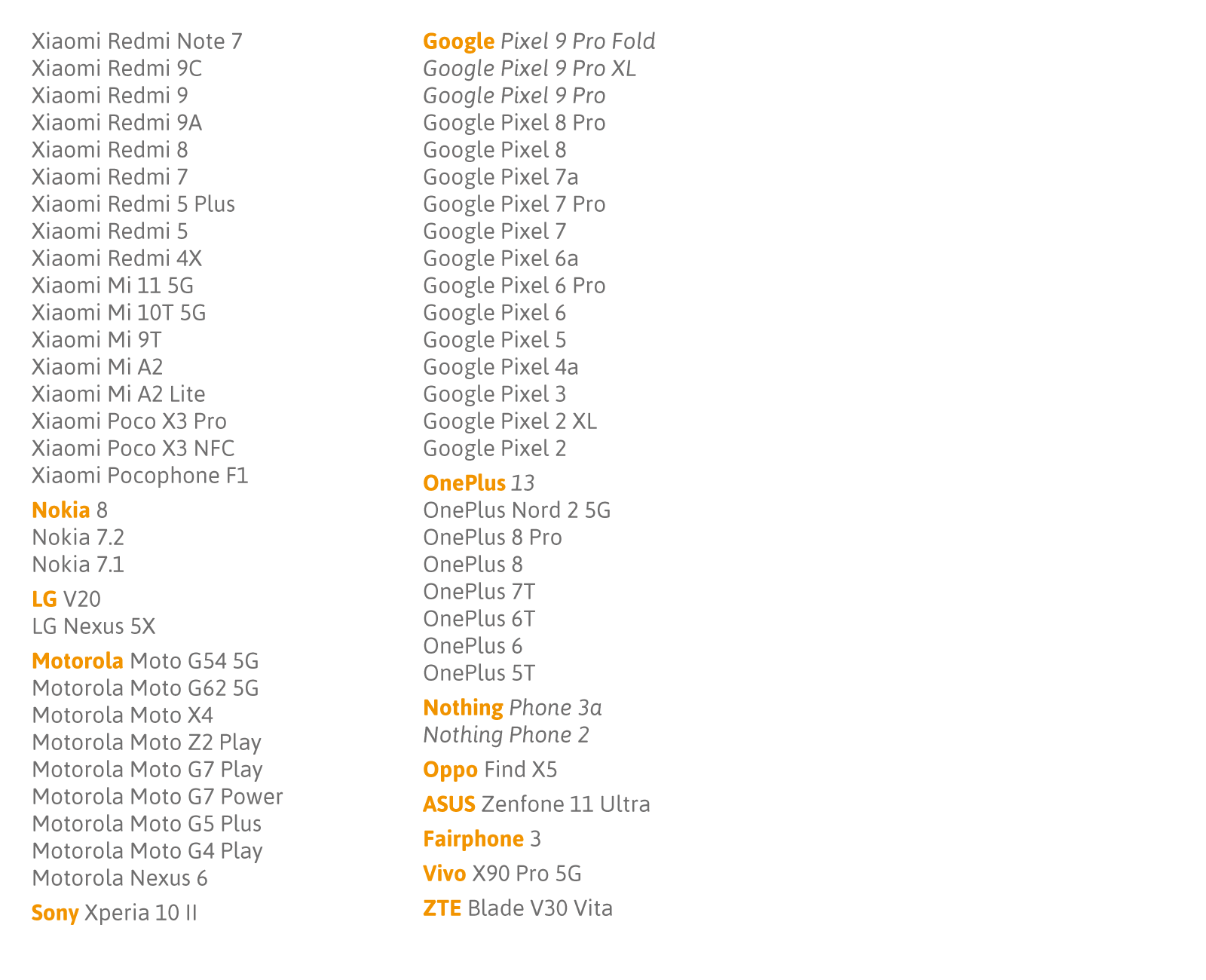 Xiaomi Redmi Note 7
Xiaomi Redmi 9C
Xiaomi Redmi 9
Xiaomi Redmi 9A
Xiaomi Redmi 8
Xiaomi Redmi 7
Xiaomi Redmi 5 Plus
Xiaomi Redmi 5
Xiaomi Redmi 4X
Xiaomi Mi 11 5G
Xiaomi Mi 10T 5G
Xiaomi Mi 9T
Xiaomi Mi A2
Xiaomi Mi A2 Lite
Xiaomi Poco X3 Pro
Xiaomi Poco X3 NFC
Xiaomi Pocophone F1

Nokia 8
Nokia 7.2
Nokia 7.1

LG V20
LG Nexus 5X

Motorola Moto G54 5G
Motorola Moto G62 5G
Motorola Moto X4
Motorola Moto Z2 Play
Motorola Moto G7 Play
Motorola Moto G7 Power
Motorola Moto G5 Plus
Motorola Moto G4 Play
Motorola Nexus 6

Sony Xperia 10 II

Google Pixel 9 Pro Fold
Google Pixel 9 Pro XL
Google Pixel 9 Pro
Google Pixel 8 Pro
Google Pixel 8
Google Pixel 7a
Google Pixel 7 Pro
Google Pixel 7
Google Pixel 6a
Google Pixel 6 Pro
Google Pixel 6
Google Pixel 5
Google Pixel 4a
Google Pixel 3
Google Pixel 2 XL
Google Pixel 2

OnePlus 13
OnePlus Nord 2 5G
OnePlus 8 Pro
OnePlus 8
OnePlus 7T
OnePlus 6T
OnePlus 6
OnePlus 5T

Nothing Phone 3a
Nothing Phone 2

Oppo Find X5

ASUS Zenfone 11 Ultra

Fairphone 3

Vivo X90 Pro 5G

ZTE Blade V30 Vita